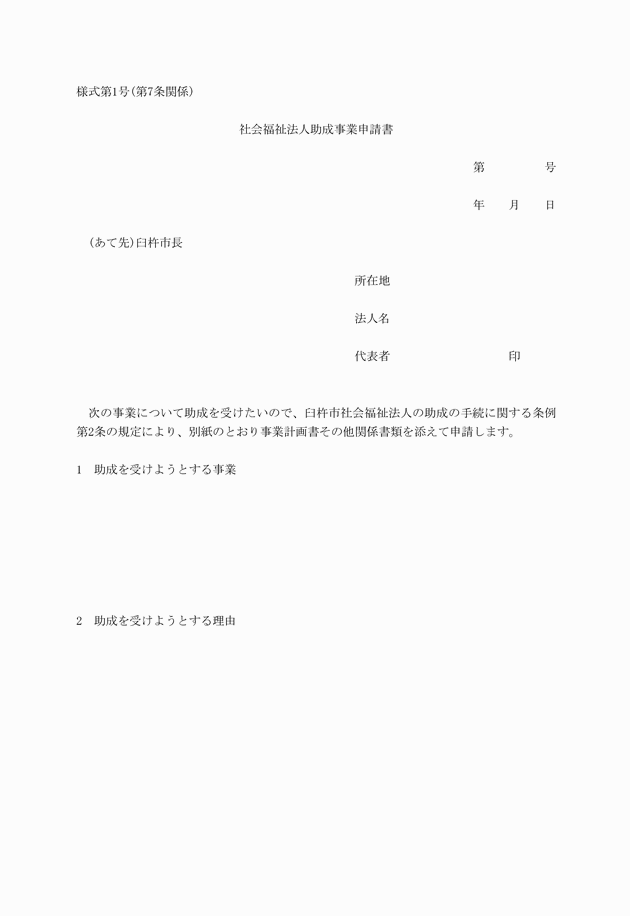 様式第1号(第7条関係)

社会福祉法人助成事業申請書

第　　　　号

年　　月　　日

(あて先)臼杵市長

所在地

法人名

代表者　　　　　　　　印

次の事業について助成を受けたいので、臼杵市社会福祉法人の助成の手続に関する条例第2条の規定により、別紙のとおり事業計画書その他関係書類を添えて申請します。

1　助成を受けようとする事業

2　助成を受けようとする理由